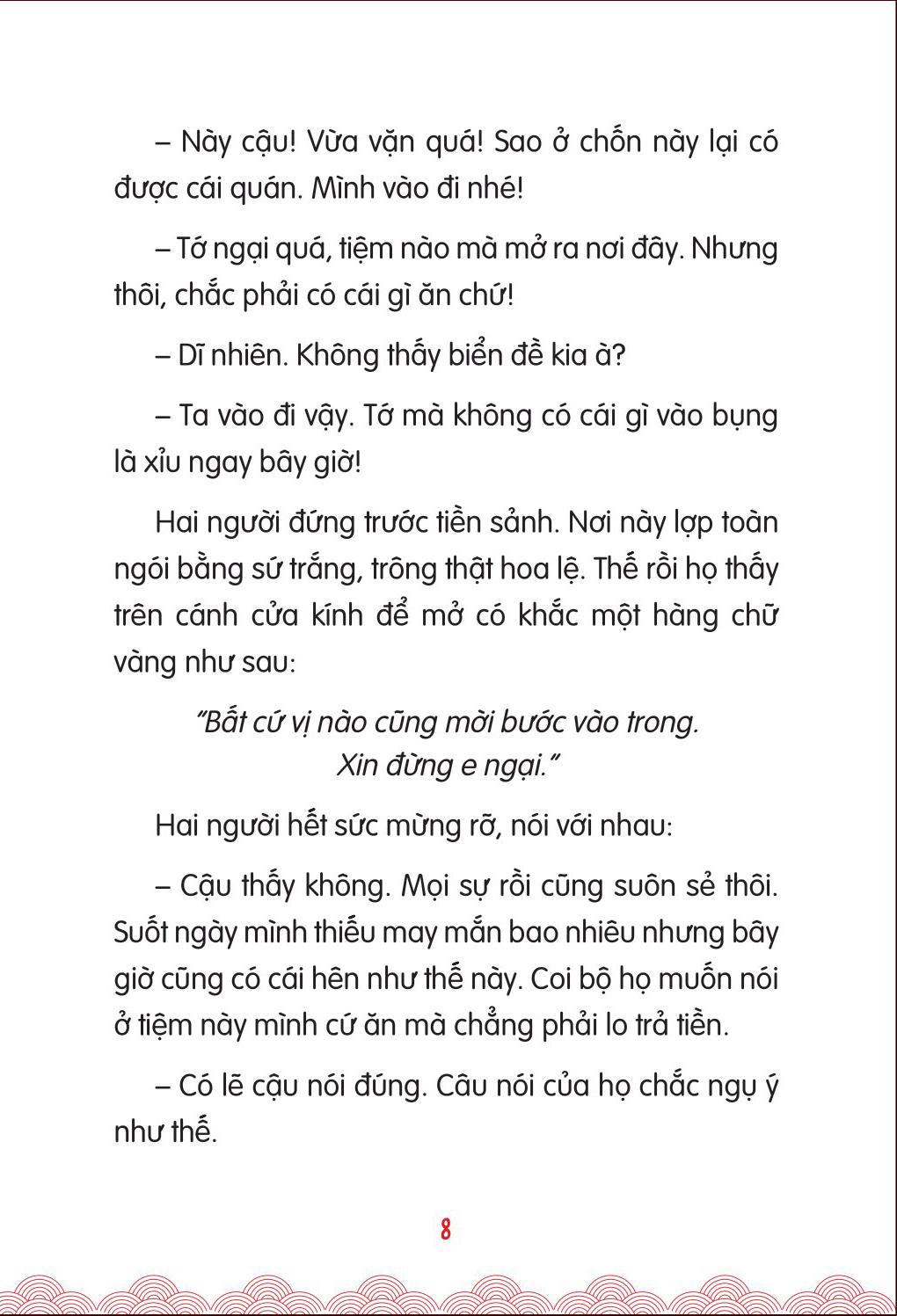 – Này cậu! Vừa vặn quá! Sao ở chốn này lại có được cái quán. Mình vào đi nhé!

– Tớ ngại quá, tiệm nào mà mở ra nơi đây. Nhưng thôi, chắc phải có cái gì ăn chứ!

– Dĩ nhiên. Không thấy biển đề kia à?

– Ta vào đi vậy. Tớ mà không có cái gì vào bụng là xỉu ngay bây giờ!

Hai người đứng trước tiền sảnh. Nơi này lợp toàn ngói bằng sứ trắng, trông thật hoa lệ. Thế rồi họ thấy trên cánh cửa kính để mở có khắc một hàng chữ vàng như sau:

"Bất cứ vị nào cũng mời bước vào trong. Xin đừng e ngại."

Hai người hết sức mừng rỡ, nói với nhau:

– Cậu thấy không. Mọi sự rồi cũng suôn sẻ thôi. Suốt ngày mình thiếu may mắn bao nhiêu nhưng bây giờ cũng có cái hên như thế này. Coi bộ họ muốn nói ở tiệm này mình cứ ăn mà chẳng phải lo trả tiền.

– Có lẽ cậu nói đúng. Câu nói của họ chắc ngụ ý như thế.

8